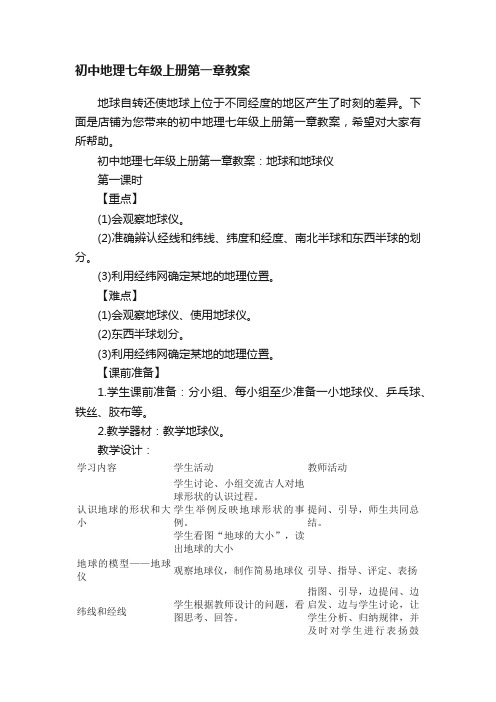 初中地理七年级上册第一章教案

地球自转还使地球上位于不同经度的地区产生了时刻的差异。下面是店铺为您带来的初中地理七年级上册第一章教案，希望对大家有所帮助。

初中地理七年级上册第一章教案：地球和地球仪

第一课时

【重点】

(1)会观察地球仪。

(2)准确辨认经线和纬线、纬度和经度、南北半球和东西半球的划分。

(3)利用经纬网确定某地的地理位置。

【难点】

(1)会观察地球仪、使用地球仪。

(2)东西半球划分。

(3)利用经纬网确定某地的地理位置。

【课前准备】

1.学生课前准备：分小组、每小组至少准备一小地球仪、乒乓球、铁丝、胶布等。

2.教学器材：教学地球仪。

教学设计：

| 学习内容 | 学生活动 | 教师活动 |
|---|---|---|
| 认识地球的形状和大小 | 学生讨论、小组交流古人对地球形状的认识过程。学生举例反映地球形状的事例。学生看图“地球的大小”，读出地球的大小 | 提问、引导，师生共同总结。 |
| 地球的模型——地球仪 | 观察地球仪，制作简易地球仪 | 引导、指导、评定、表扬 |
| 纬线和经线 | 学生根据教师设计的问题，看图思考、回答。 | 指图、引导，边提问、边启发、边与学生讨论，让学生分析、归纳规律，并及时对学生进行表扬鼓 |